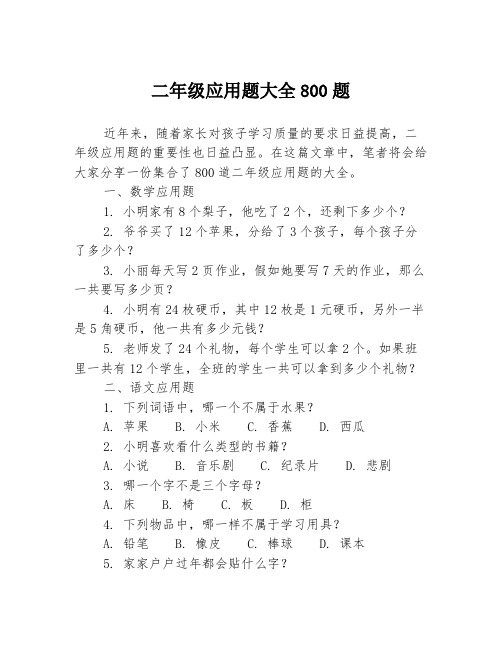 二年级应用题大全 800 题

近年来，随着家长对孩子学习质量的要求日益提高，二年级应用题的重要性也日益凸显。在这篇文章中，笔者将会给大家分享一份集合了 800 道二年级应用题的大全。

一、数学应用题

1. 小明家有 8 个梨子，他吃了 2 个，还剩下多少个？

2. 爷爷买了 12 个苹果，分给了 3 个孩子，每个孩子分了多少个？

3. 小丽每天写 2 页作业，假如她要写 7 天的作业，那么一共要写多少页？

4. 小明有 24 枚硬币，其中 12 枚是 1 元硬币，另外一半是 5 角硬币，他一共有多少元钱？

5. 老师发了 24 个礼物，每个学生可以拿 2 个。如果班里一共有 12 个学生，全班的学生一共可以拿到多少个礼物？

二、语文应用题

1. 下列词语中，哪一个不属于水果？

A. 苹果　B. 小米　C. 香蕉　D. 西瓜

2. 小明喜欢看什么类型的书籍？

A. 小说　B. 音乐剧　C. 纪录片　D. 悲剧

3. 哪一个字不是三个字母？

A. 床　B. 椅　C. 板　D. 柜

4. 下列物品中，哪一样不属于学习用具？

A. 铅笔　B. 橡皮　C. 棒球　D. 课本

5. 家家户户过年都会贴什么字？